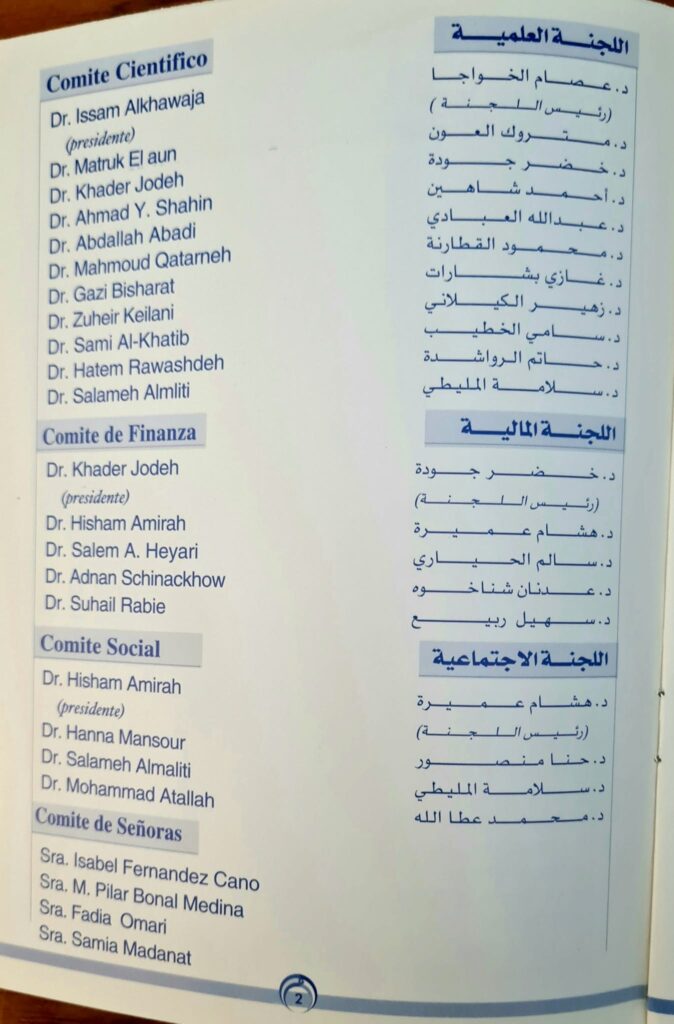 Comite Cientifico

Dr. Issam Alkhawaja
(presidente)
Dr. Matruk El aun
Dr. Khader Jodeh
Dr. Ahmad Y. Shahin
Dr. Abdallah Abadi
Dr. Mahmoud Qatarneh
Dr. Gazi Bisharat
Dr. Zuheir Keilani
Dr. Sami Al-Khatib
Dr. Hatem Rawashdeh
Dr. Salameh Almliti

Comite de Finanza

Dr. Khader Jodeh
(presidente)
Dr. Hisham Amirah
Dr. Salem A. Heyari
Dr. Adnan Schinackhow
Dr. Suhail Rabie

Comite Social

Dr. Hisham Amirah
(presidente)
Dr. Hanna Mansour
Dr. Salameh Almaliti
Dr. Mohammad Atallah

Comite de Señoras

Sra. Isabel Fernandez Cano
Sra. M. Pilar Bonal Medina
Sra. Fadia Omari
Sra. Samia Madanat

اللجنة العلمية

د. عصام الخواجا
(رئيس اللجنة)
د. متروك العون
د. خضر جودة
د. أحمد شاهين
د. عبدالله العبادي
د. محمود القطارنة
د. غازي بشارات
د. زهير الكيلاني
د. سامي الخطيب
د. حاتم الرواشدة
د. سلامة المليطي

اللجنة المالية

د. خضر جودة
(رئيس اللجنة)
د. هشام عميرة
د. سالم الحياري
د. عدنان شناخوه
د. سهيل ربيع

اللجنة الاجتماعية

د. هشام عميرة
(رئيس اللجنة)
د. حنا منصور
د. سلامة المليطي
د. محمد عطا الله

2